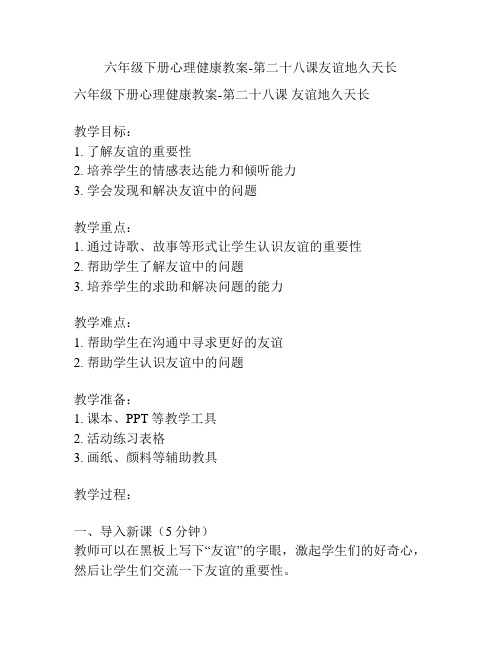 六年级下册心理健康教案-第二十八课友谊地久天长

六年级下册心理健康教案-第二十八课 友谊地久天长

教学目标：
1. 了解友谊的重要性
2. 培养学生的情感表达能力和倾听能力
3. 学会发现和解决友谊中的问题

教学重点：
1. 通过诗歌、故事等形式让学生认识友谊的重要性
2. 帮助学生了解友谊中的问题
3. 培养学生的求助和解决问题的能力

教学难点：
1. 帮助学生在沟通中寻求更好的友谊
2. 帮助学生认识友谊中的问题

教学准备：
1. 课本、PPT 等教学工具
2. 活动练习表格
3. 画纸、颜料等辅助教具

教学过程：

一、导入新课（5 分钟）
教师可以在黑板上写下“友谊”的字眼，激起学生们的好奇心，然后让学生们交流一下友谊的重要性。